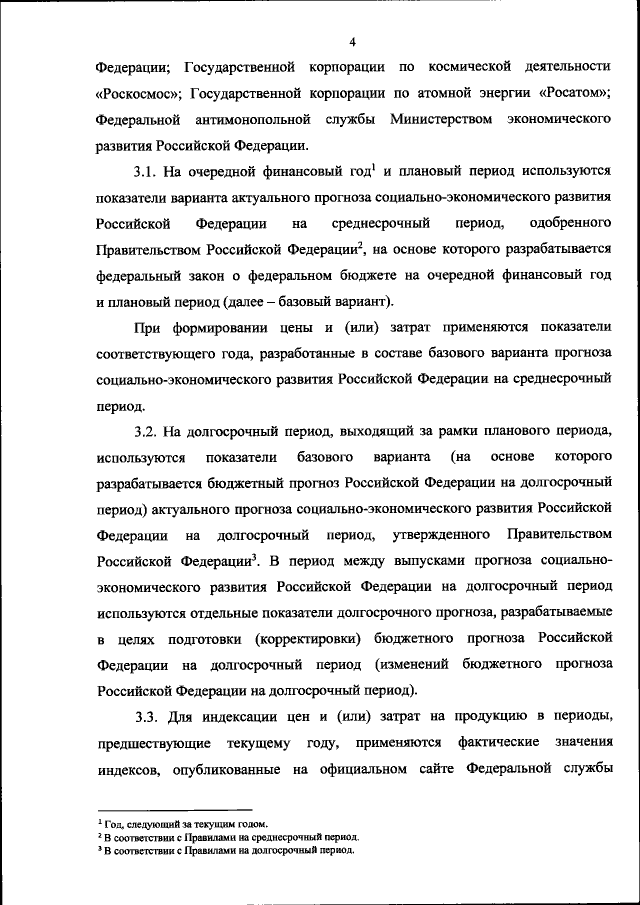 4

Федерации; Государственной корпорации по космической деятельности «Роскосмос»; Государственной корпорации по атомной энергии «Росатом»; Федеральной антимонопольной службы Министерством экономического развития Российской Федерации.

3.1. На очередной финансовый год$^1$ и плановый период используются показатели варианта актуального прогноза социально-экономического развития Российской Федерации на среднесрочный период, одобренного Правительством Российской Федерации$^2$, на основе которого разрабатывается федеральный закон о федеральном бюджете на очередной финансовый год и плановый период (далее – базовый вариант).

При формировании цены и (или) затрат применяются показатели соответствующего года, разработанные в составе базового варианта прогноза социально-экономического развития Российской Федерации на среднесрочный период.

3.2. На долгосрочный период, выходящий за рамки планового периода, используются показатели базового варианта (на основе которого разрабатывается бюджетный прогноз Российской Федерации на долгосрочный период) актуального прогноза социально-экономического развития Российской Федерации на долгосрочный период, утвержденного Правительством Российской Федерации$^3$. В период между выпусками прогноза социально-экономического развития Российской Федерации на долгосрочный период используются отдельные показатели долгосрочного прогноза, разрабатываемые в целях подготовки (корректировки) бюджетного прогноза Российской Федерации на долгосрочный период (изменений бюджетного прогноза Российской Федерации на долгосрочный период).

3.3. Для индексации цен и (или) затрат на продукцию в периоды, предшествующие текущему году, применяются фактические значения индексов, опубликованные на официальном сайте Федеральной службы

$^1$ Год, следующий за текущим годом.
$^2$ В соответствии с Правилами на среднесрочный период.
$^3$ В соответствии с Правилами на долгосрочный период.